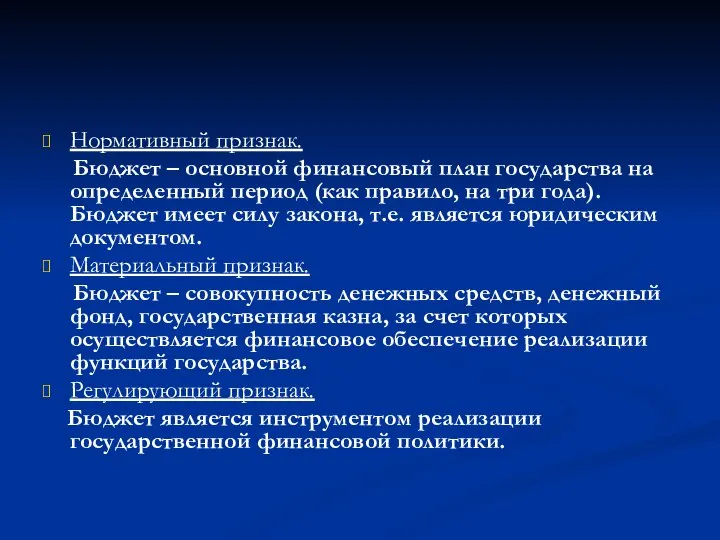 Нормативный признак.

Бюджет – основной финансовый план государства на определенный период (как правило, на три года). Бюджет имеет силу закона, т.е. является юридическим документом.

Материальный признак.

Бюджет – совокупность денежных средств, денежный фонд, государственная казна, за счет которых осуществляется финансовое обеспечение реализации функций государства.

Регулирующий признак.

Бюджет является инструментом реализации государственной финансовой политики.